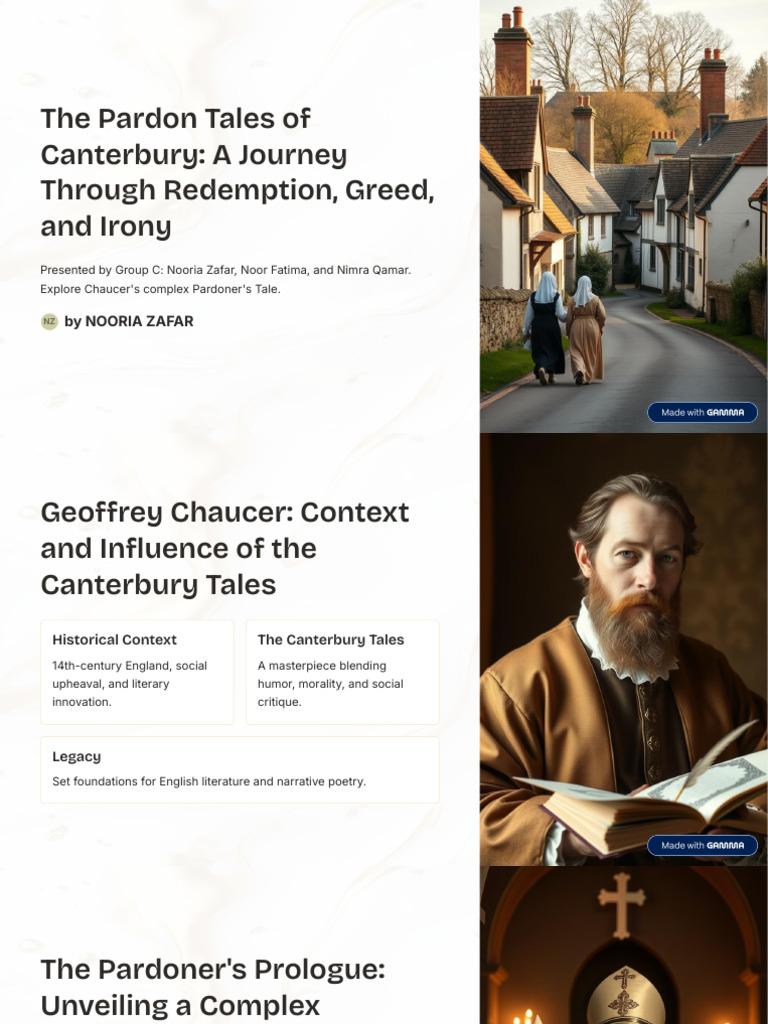 The Pardon Tales of Canterbury: A Journey Through Redemption, Greed, and Irony

Presented by Group C: Nooria Zafar, Noor Fatima, and Nimra Qamar. Explore Chaucer's complex Pardoner's Tale.

NZ by NOORIA ZAFAR

Made with GAMMA

Geoffrey Chaucer: Context and Influence of the Canterbury Tales

Historical Context
14th-century England, social upheaval, and literary innovation.

The Canterbury Tales
A masterpiece blending humor, morality, and social critique.

Legacy
Set foundations for English literature and narrative poetry.

Made with GAMMA

The Pardoner's Prologue: Unveiling a Complex